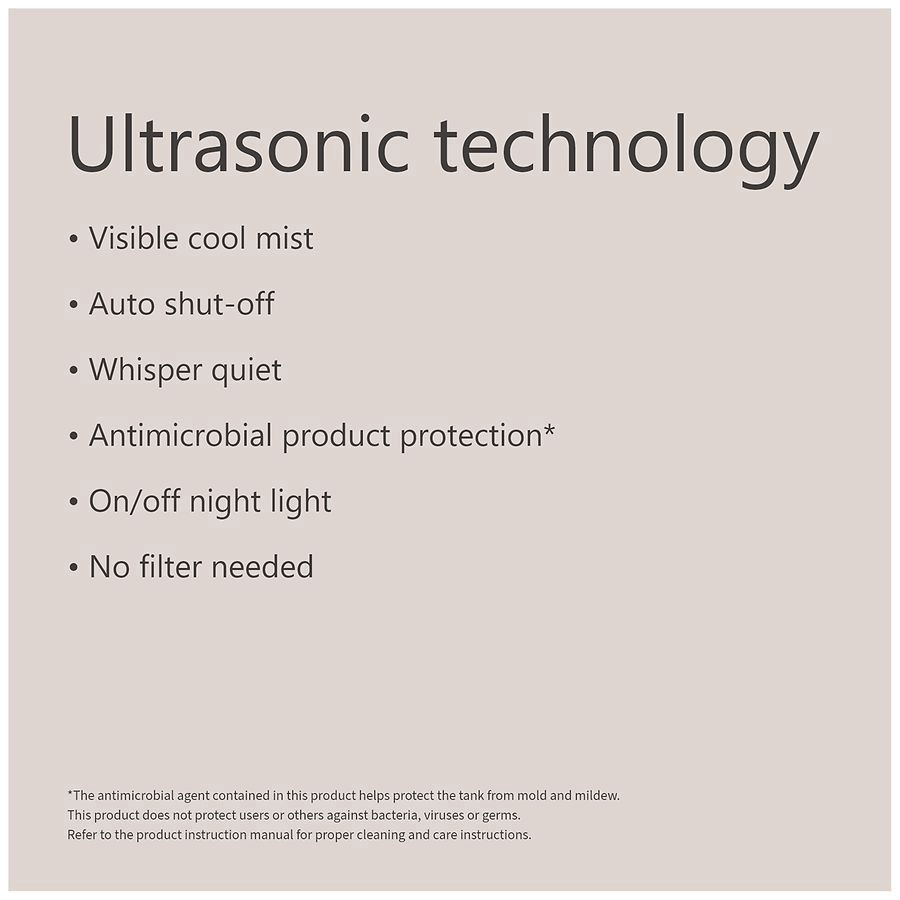 Ultrasonic technology

• Visible cool mist

• Auto shut-off

• Whisper quiet

• Antimicrobial product protection*

• On/off night light

• No filter needed

*The antimicrobial agent contained in this product helps protect the tank from mold and mildew.
This product does not protect users or others against bacteria, viruses or germs.
Refer to the product instruction manual for proper cleaning and care instructions.